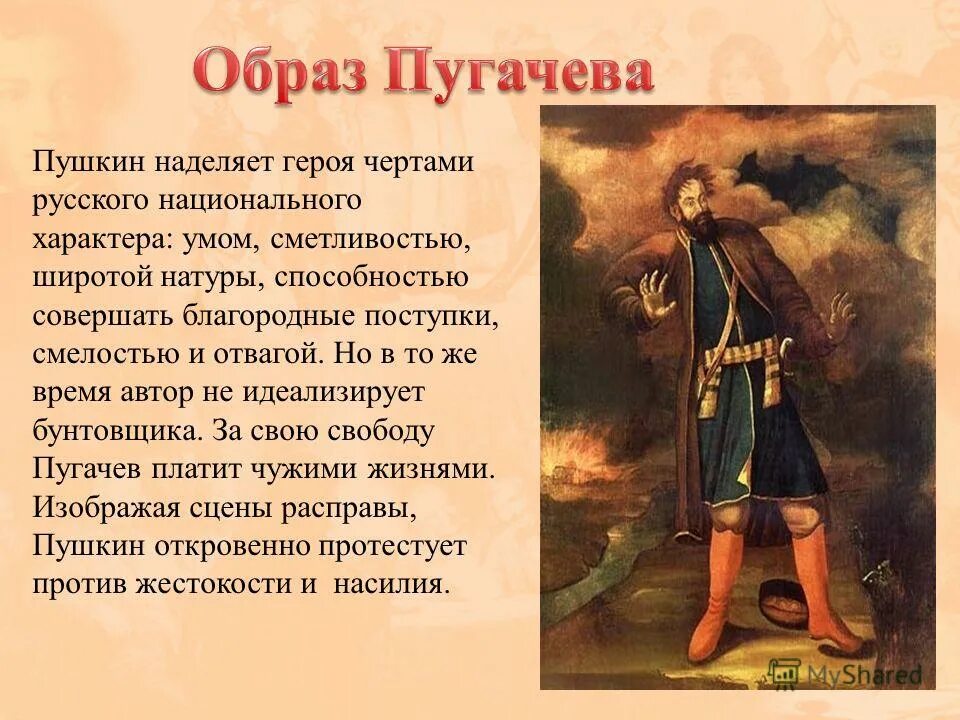 Образ Пугачева

Пушкин наделяет героя чертами русского национального характера: умом, сметливостью, широтой натуры, способностью совершать благородные поступки, смелостью и отвагой. Но в то же время автор не идеализирует бунтовщика. За свою свободу Пугачев платит чужими жизнями. Изображая сцены расправы, Пушкин откровенно протестует против жестокости и насилия.

MyShared